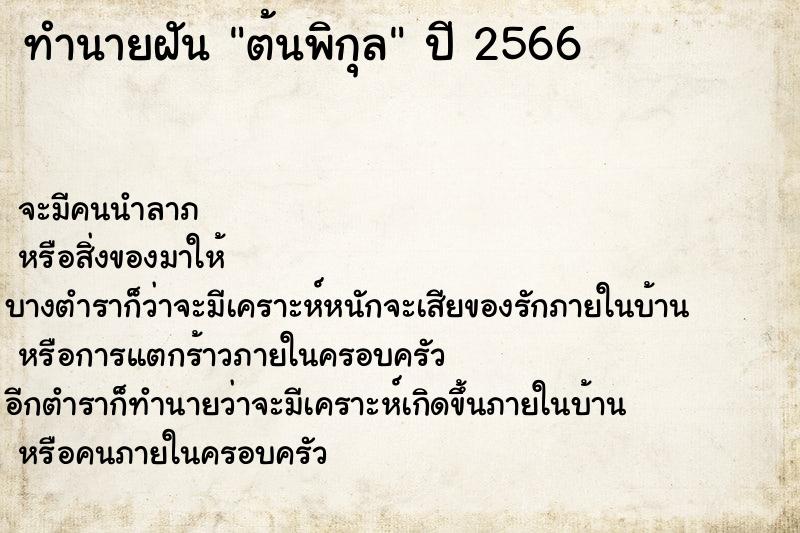 ทำนายฝัน "ต้นพิกุล" ปี 2566

จะมีคนนำลาภ
หรือสิ่งของมาให้
บางตำราก็ว่าจะมีเคราะห์หนักจะเสียของรักภายในบ้าน
หรือการแตกร้าวภายในครอบครัว
อีกตำราก็ทำนายว่าจะมีเคราะห์เกิดขึ้นภายในบ้าน
หรือคนภายในครอบครัว